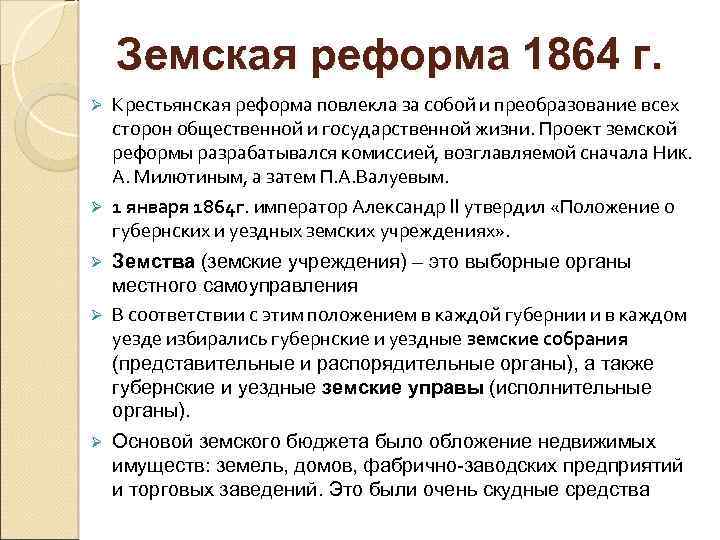 Земская реформа 1864 г.

➢ Крестьянская реформа повлекла за собой и преобразование всех сторон общественной и государственной жизни. Проект земской реформы разрабатывался комиссией, возглавляемой сначала Ник. А. Милютиным, а затем П.А.Валуевым.

➢ 1 января 1864г. император Александр II утвердил «Положение о губернских и уездных земских учреждениях».

➢ Земства (земские учреждения) – это выборные органы местного самоуправления

➢ В соответствии с этим положением в каждой губернии и в каждом уезде избирались губернские и уездные земские собрания (представительные и распорядительные органы), а также губернские и уездные земские управы (исполнительные органы).

➢ Основой земского бюджета было обложение недвижимых имуществ: земель, домов, фабрично-заводских предприятий и торговых заведений. Это были очень скудные средства